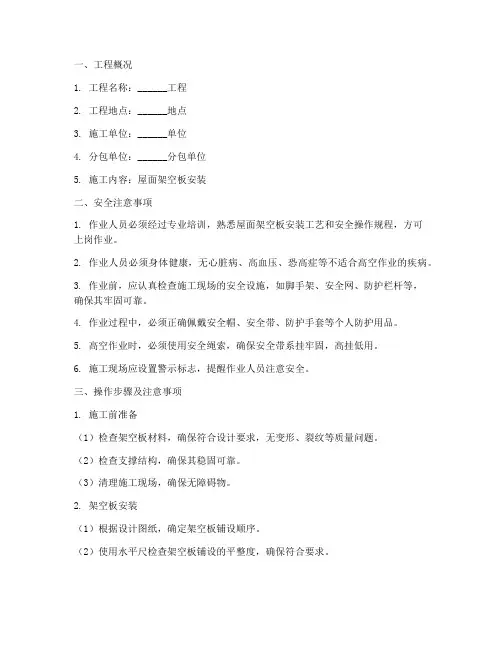 一、工程概况

1. 工程名称：______工程

2. 工程地点：______地点

3. 施工单位：______单位

4. 分包单位：______分包单位

5. 施工内容：屋面架空板安装

二、安全注意事项

1. 作业人员必须经过专业培训，熟悉屋面架空板安装工艺和安全操作规程，方可上岗作业。

2. 作业人员必须身体健康，无心脏病、高血压、恐高症等不适合高空作业的疾病。

3. 作业前，应认真检查施工现场的安全设施，如脚手架、安全网、防护栏杆等，确保其牢固可靠。

4. 作业过程中，必须正确佩戴安全帽、安全带、防护手套等个人防护用品。

5. 高空作业时，必须使用安全绳索，确保安全带系挂牢固，高挂低用。

6. 施工现场应设置警示标志，提醒作业人员注意安全。

三、操作步骤及注意事项

1. 施工前准备

（1）检查架空板材料，确保符合设计要求，无变形、裂纹等质量问题。

（2）检查支撑结构，确保其稳固可靠。

（3）清理施工现场，确保无障碍物。

2. 架空板安装

（1）根据设计图纸，确定架空板铺设顺序。

（2）使用水平尺检查架空板铺设的平整度，确保符合要求。